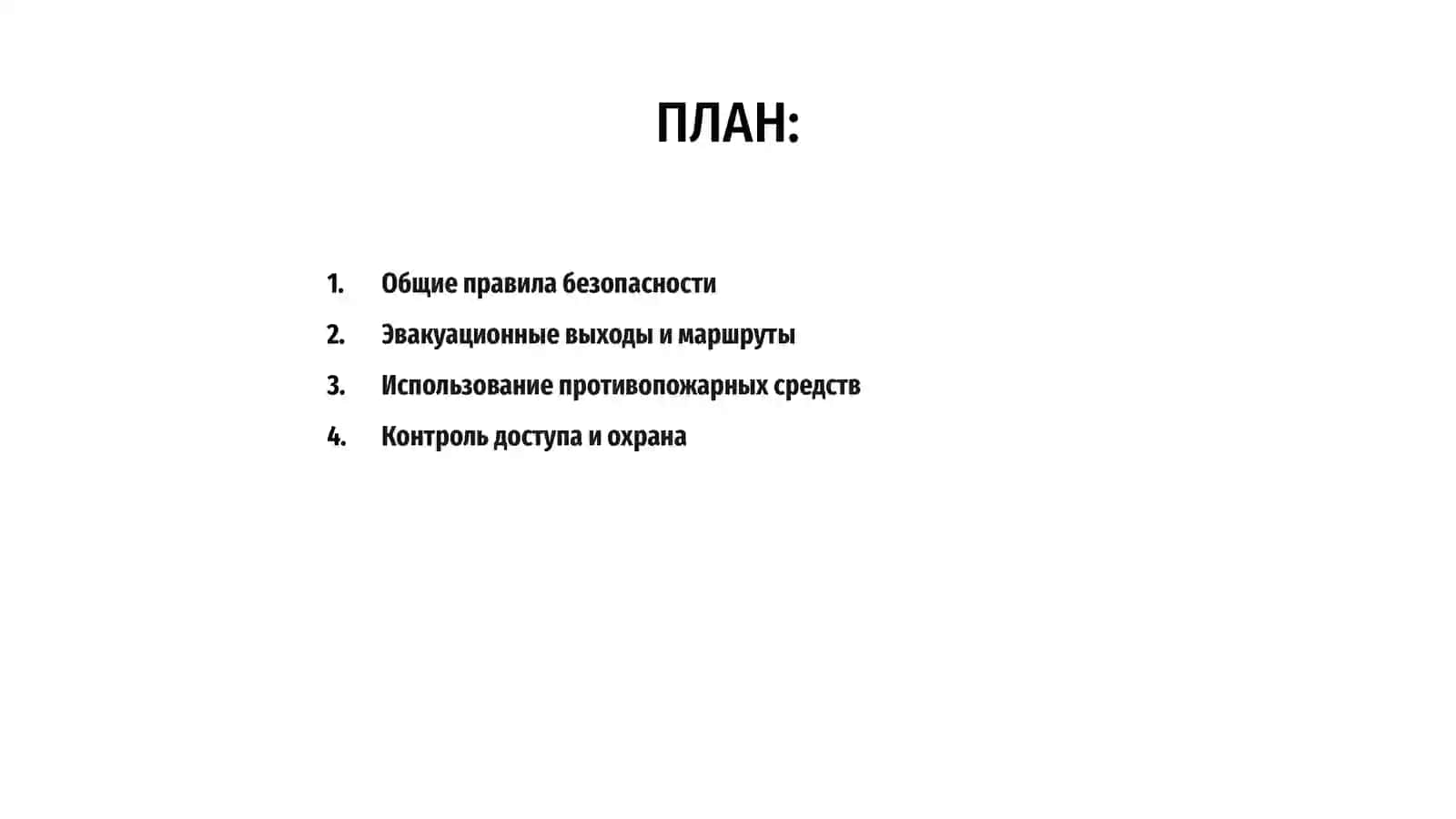 ПЛАН:

1. Общие правила безопасности
2. Эвакуационные выходы и маршруты
3. Использование противопожарных средств
4. Контроль доступа и охрана